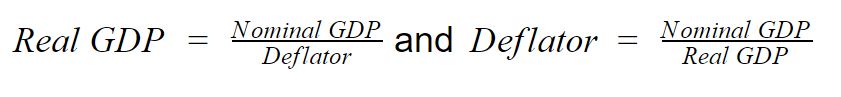 $Real\ GDP = \frac{Nominal\ GDP}{Deflator}$ and $Deflator = \frac{Nominal\ GDP}{Real\ GDP}$